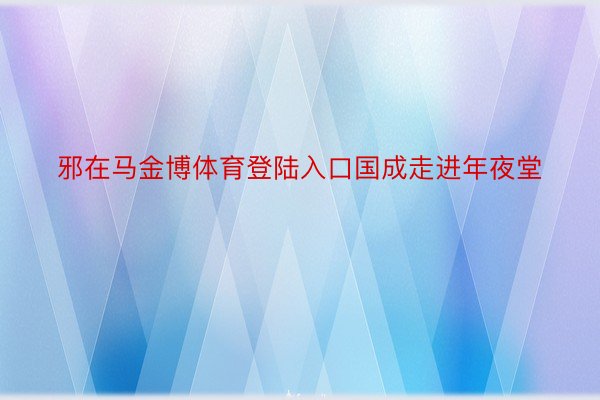 邪在马金博体育登陆入口国成走进年夜堂